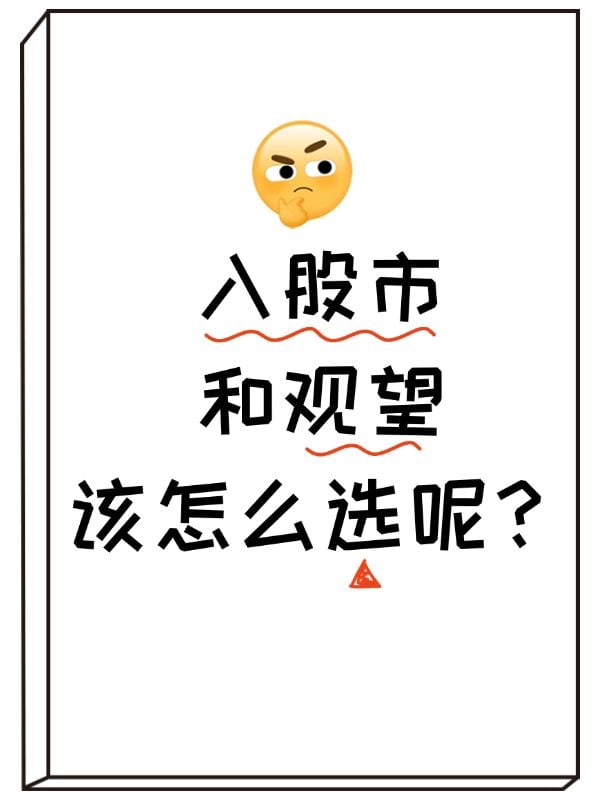 入股市
和观望
该怎么选呢？